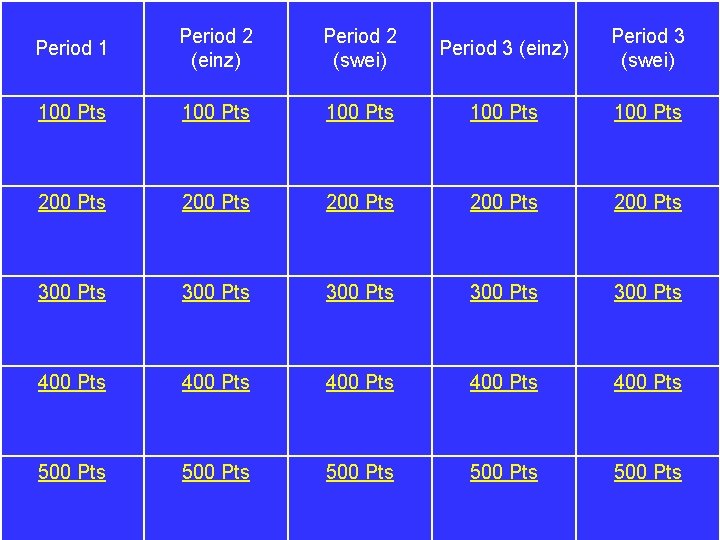 | Period 1 | Period 2 (einz) | Period 2 (swei) | Period 3 (einz) | Period 3 (swei) |
|---|---|---|---|---|
| 100 Pts | 100 Pts | 100 Pts | 100 Pts | 100 Pts |
| 200 Pts | 200 Pts | 200 Pts | 200 Pts | 200 Pts |
| 300 Pts | 300 Pts | 300 Pts | 300 Pts | 300 Pts |
| 400 Pts | 400 Pts | 400 Pts | 400 Pts | 400 Pts |
| 500 Pts | 500 Pts | 500 Pts | 500 Pts | 500 Pts |